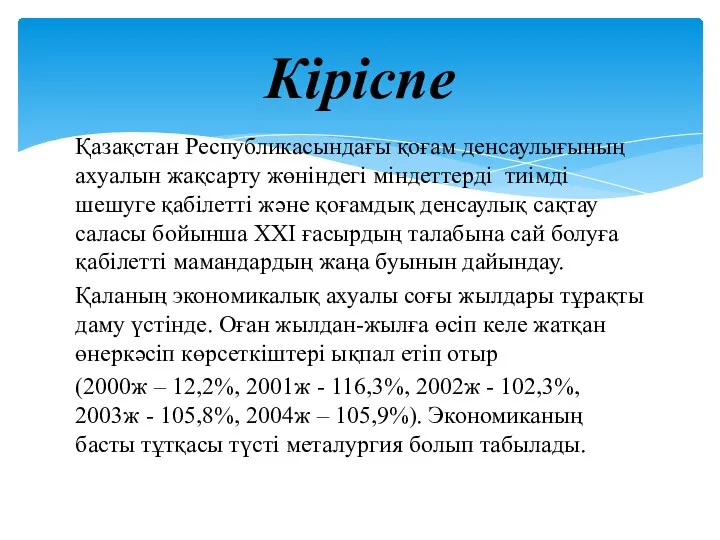 Кіріспе

Қазақстан Республикасындағы қоғам денсаулығының ахуалын жақсарту жөніндегі міндеттерді тиімді шешуге қабілетті және қоғамдық денсаулық сақтау саласы бойынша XXI ғасырдың талабына сай болуға қабілетті мамандардың жаңа буынын дайындау.

Қаланың экономикалық ахуалы соғы жылдары тұрақты даму үстінде. Оған жылдан-жылға өсіп келе жатқан өнеркәсіп көрсеткіштері ықпал етіп отыр

(2000ж – 12,2%, 2001ж - 116,3%, 2002ж - 102,3%, 2003ж - 105,8%, 2004ж – 105,9%). Экономиканың басты тұтқасы түсті металургия болып табылады.